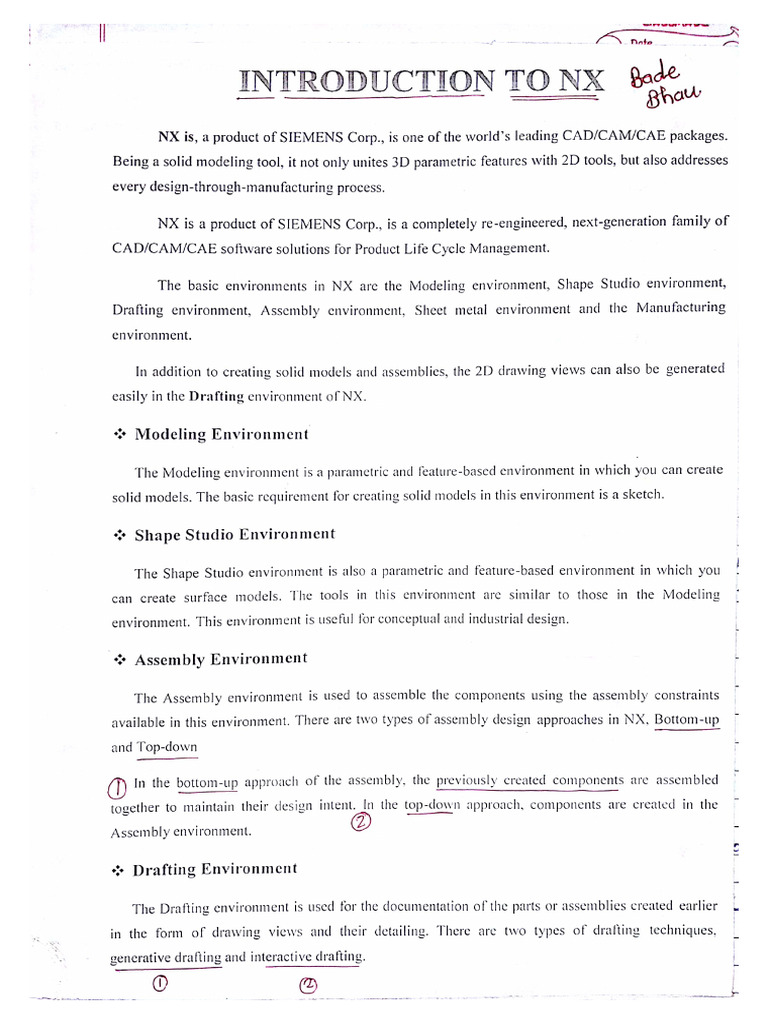 Date

INTRODUCTION TO NX

Bade Bhau

NX is, a product of SIEMENS Corp., is one of the world's leading CAD/CAM/CAE packages. Being a solid modeling tool, it not only unites 3D parametric features with 2D tools, but also addresses every design-through-manufacturing process.

NX is a product of SIEMENS Corp., is a completely re-engineered, next-generation family of CAD/CAM/CAE software solutions for Product Life Cycle Management.

The basic environments in NX are the Modeling environment, Shape Studio environment, Drafting environment, Assembly environment, Sheet metal environment and the Manufacturing environment.

In addition to creating solid models and assemblies, the 2D drawing views can also be generated easily in the Drafting environment of NX.

❖ Modeling Environment

The Modeling environment is a parametric and feature-based environment in which you can create solid models. The basic requirement for creating solid models in this environment is a sketch.

❖ Shape Studio Environment

The Shape Studio environment is also a parametric and feature-based environment in which you can create surface models. The tools in this environment are similar to those in the Modeling environment. This environment is useful for conceptual and industrial design.

❖ Assembly Environment

The Assembly environment is used to assemble the components using the assembly constraints available in this environment. There are two types of assembly design approaches in NX, Bottom-up and Top-down

① In the bottom-up approach of the assembly, the previously created components are assembled together to maintain their design intent. In the top-down approach, components are created in the Assembly environment. ②

❖ Drafting Environment

The Drafting environment is used for the documentation of the parts or assemblies created earlier in the form of drawing views and their detailing. There are two types of drafting techniques, generative drafting and interactive drafting.
① ②